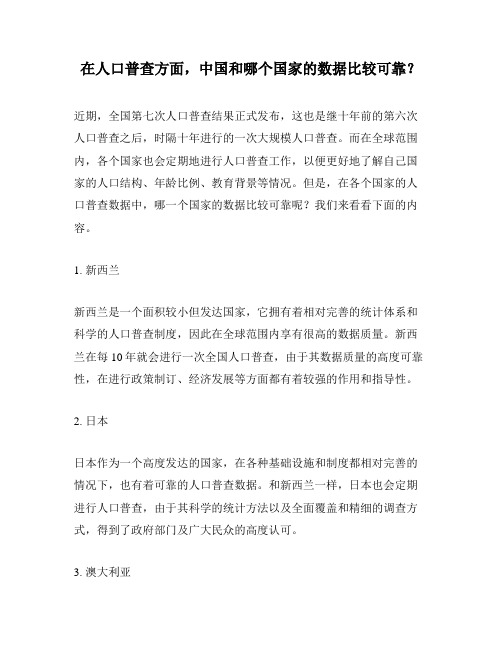 在人口普查方面，中国和哪个国家的数据比较可靠？

近期，全国第七次人口普查结果正式发布，这也是继十年前的第六次人口普查之后，时隔十年进行的一次大规模人口普查。而在全球范围内，各个国家也会定期地进行人口普查工作，以便更好地了解自己国家的人口结构、年龄比例、教育背景等情况。但是，在各个国家的人口普查数据中，哪一个国家的数据比较可靠呢？我们来看看下面的内容。

1. 新西兰

新西兰是一个面积较小但发达国家，它拥有着相对完善的统计体系和科学的人口普查制度，因此在全球范围内享有很高的数据质量。新西兰在每 10 年就会进行一次全国人口普查，由于其数据质量的高度可靠性，在进行政策制订、经济发展等方面都有着较强的作用和指导性。

2. 日本

日本作为一个高度发达的国家，在各种基础设施和制度都相对完善的情况下，也有着可靠的人口普查数据。和新西兰一样，日本也会定期进行人口普查，由于其科学的统计方法以及全面覆盖和精细的调查方式，得到了政府部门及广大民众的高度认可。

3. 澳大利亚